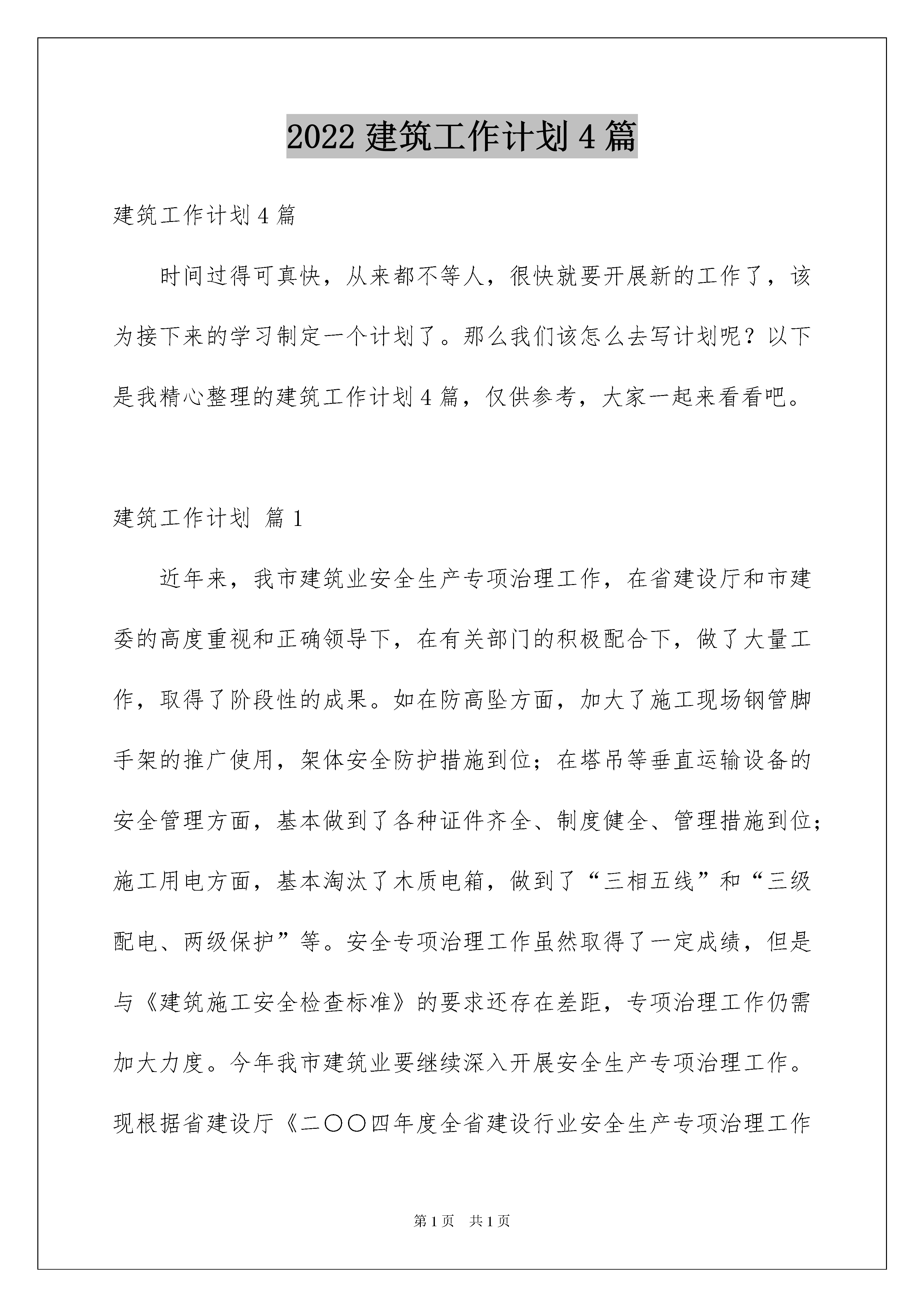 2022 建筑工作计划 4 篇

建筑工作计划 4 篇

时间过得可真快，从来都不等人，很快就要开展新的工作了，该为接下来的学习制定一个计划了。那么我们该怎么去写计划呢？以下是我精心整理的建筑工作计划 4 篇，仅供参考，大家一起来看看吧。

建筑工作计划 篇 1

近年来，我市建筑业安全生产专项治理工作，在省建设厅和市建委的高度重视和正确领导下，在有关部门的积极配合下，做了大量工作，取得了阶段性的成果。如在防高坠方面，加大了施工现场钢管脚手架的推广使用，架体安全防护措施到位；在塔吊等垂直运输设备的安全管理方面，基本做到了各种证件齐全、制度健全、管理措施到位；施工用电方面，基本淘汰了木质电箱，做到了“三相五线”和“三级配电、两级保护”等。安全专项治理工作虽然取得了一定成绩，但是与《建筑施工安全检查标准》的要求还存在差距，专项治理工作仍需加大力度。今年我市建筑业要继续深入开展安全生产专项治理工作。现根据省建设厅《二〇〇四年度全省建设行业安全生产专项治理工作

第 1 页 共 1 页